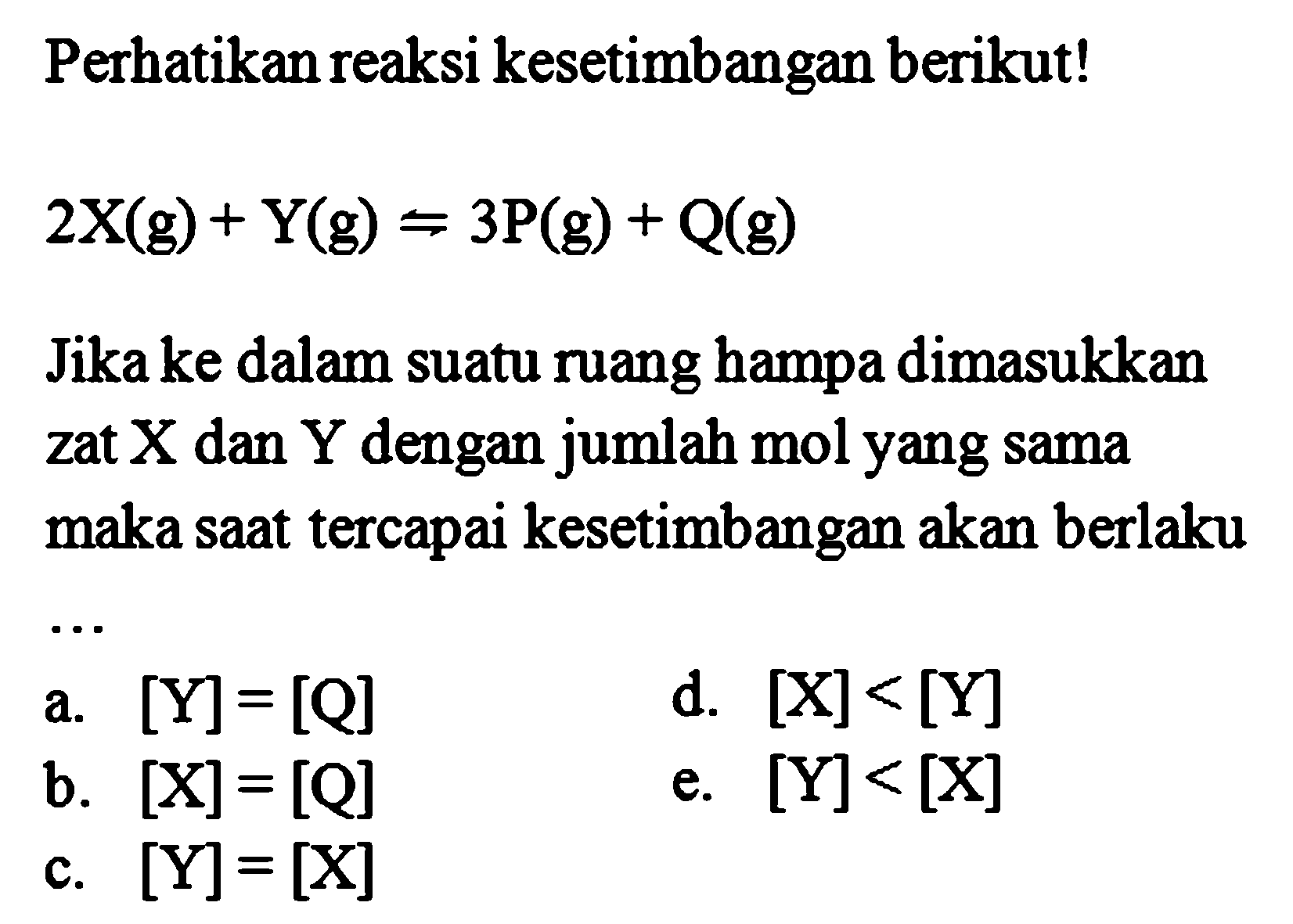 Perhatikan reaksi kesetimbangan berikut!

$2X(g) + Y(g) \rightleftharpoons 3P(g) + Q(g)$

Jika ke dalam suatu ruang hampa dimasukkan zat X dan Y dengan jumlah mol yang sama maka saat tercapai kesetimbangan akan berlaku ...

a. $[Y] = [Q]$

b. $[X] = [Q]$

c. $[Y] = [X]$

d. $[X] < [Y]$

e. $[Y] < [X]$